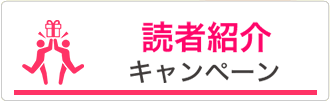 読者紹介
キャンペーン